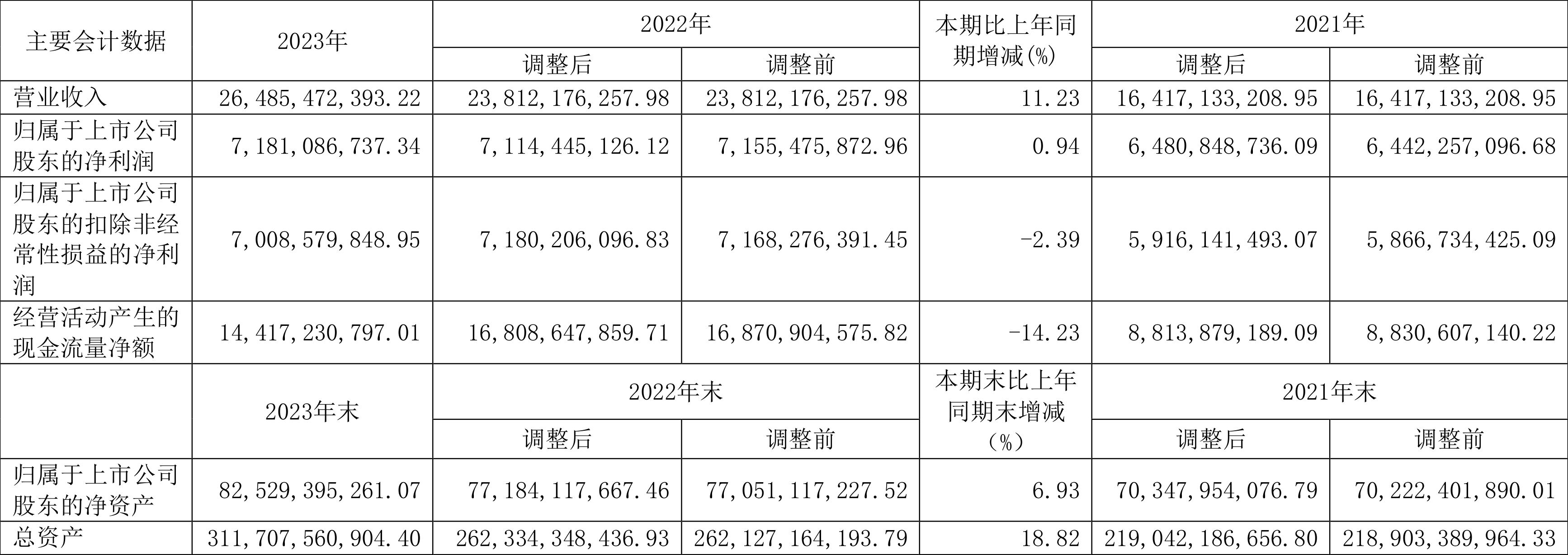 | 主要会计数据 | 2023年 | 2022年 | | 本期比上年同期增减(%) | 2021年 | |
|---|---|---|---|---|---|---|
| | | 调整后 | 调整前 | | 调整后 | 调整前 |
| 营业收入 | 26,485,472,393.22 | 23,812,176,257.98 | 23,812,176,257.98 | 11.23 | 16,417,133,208.95 | 16,417,133,208.95 |
| 归属于上市公司股东的净利润 | 7,181,086,737.34 | 7,114,445,126.12 | 7,155,475,872.96 | 0.94 | 6,480,848,736.09 | 6,442,257,096.68 |
| 归属于上市公司股东的扣除非经常性损益的净利润 | 7,008,579,848.95 | 7,180,206,096.83 | 7,168,276,391.45 | -2.39 | 5,916,141,493.07 | 5,866,734,425.09 |
| 经营活动产生的现金流量净额 | 14,417,230,797.01 | 16,808,647,859.71 | 16,870,904,575.82 | -14.23 | 8,813,879,189.09 | 8,830,607,140.22 |
| | 2023年末 | 2022年末 | | 本期末比上年同期末增减(%) | 2021年末 | |
| | | 调整后 | 调整前 | | 调整后 | 调整前 |
| 归属于上市公司股东的净资产 | 82,529,395,261.07 | 77,184,117,667.46 | 77,051,117,227.52 | 6.93 | 70,347,954,076.79 | 70,222,401,890.01 |
| 总资产 | 311,707,560,904.40 | 262,334,348,436.93 | 262,127,164,193.79 | 18.82 | 219,042,186,656.80 | 218,903,389,964.33 |